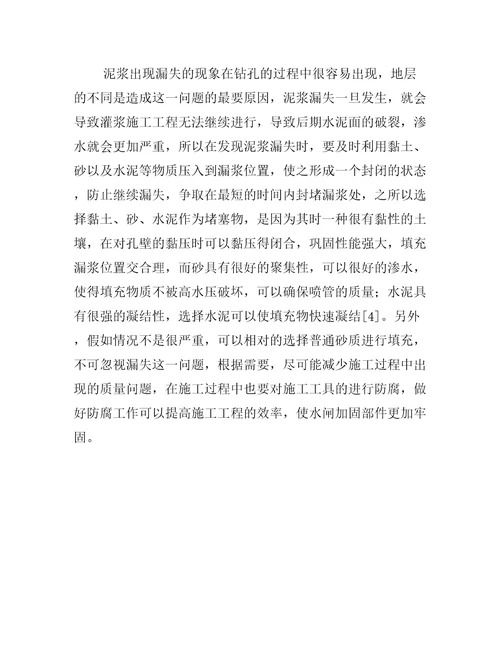 泥浆出现漏失的现象在钻孔的过程中很容易出现，地层的不同是造成这一问题的最要原因，泥浆漏失一旦发生，就会导致灌浆施工工程无法继续进行，导致后期水泥面的破裂，渗水就会更加严重，所以在发现泥浆漏失时，要及时利用黏土、砂以及水泥等物质压入到漏浆位置，使之形成一个封闭的状态，防止继续漏失，争取在最短的时间内封堵漏浆处，之所以选择黏土、砂、水泥作为堵塞物，是因为其时一种很有黏性的土壤，在对孔壁的黏压时可以黏压得闭合，巩固性能强大，填充漏浆位置交合理，而砂具有很好的聚集性，可以很好的渗水，使得填充物质不被高水压破坏，可以确保喷管的质量；水泥具有很强的凝结性，选择水泥可以使填充物快速凝结[4]。另外，假如情况不是很严重，可以相对的选择普通砂质进行填充，不可忽视漏失这一问题，根据需要，尽可能减少施工过程中出现的质量问题，在施工过程中也要对施工工具的进行防腐，做好防腐工作可以提高施工工程的效率，使水闸加固部件更加牢固。